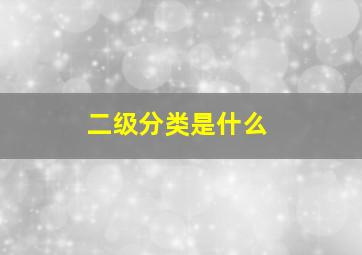 二级分类是什么